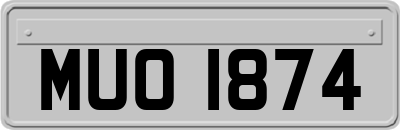 MUO 1874